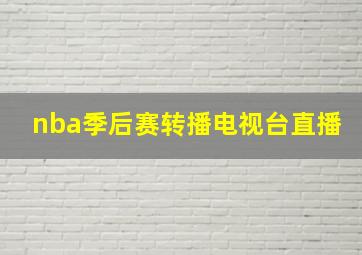 nba季后赛转播电视台直播